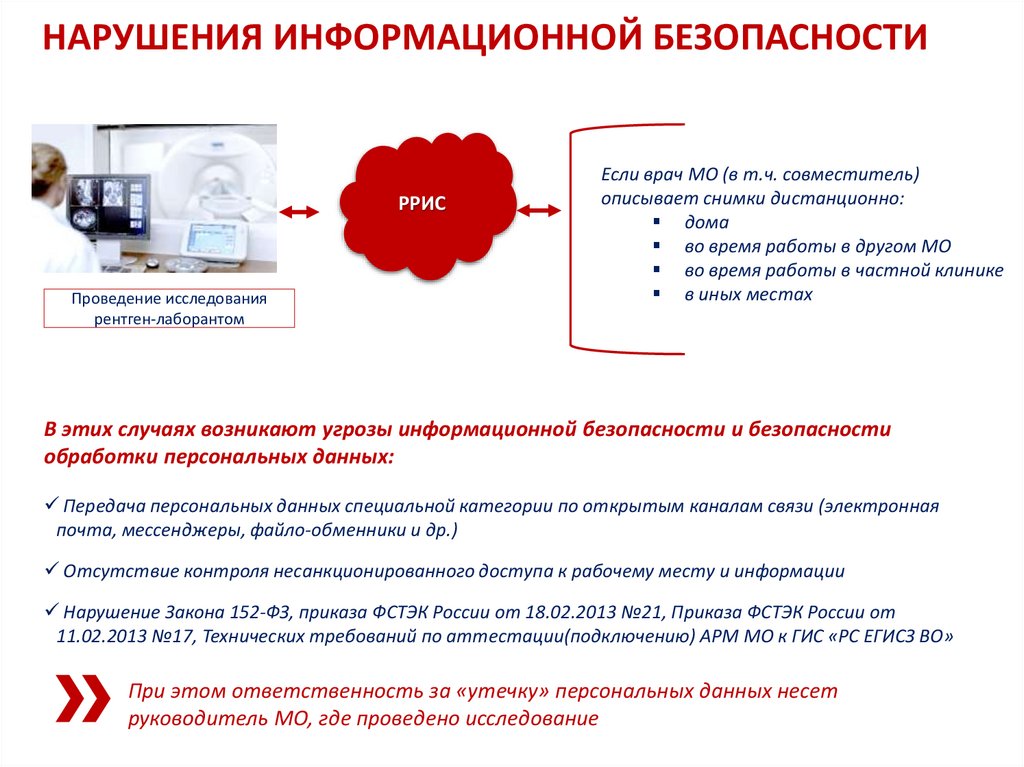 НАРУШЕНИЯ ИНФОРМАЦИОННОЙ БЕЗОПАСНОСТИ

Проведение исследования рентген-лаборантом

РРИС

Если врач МО (в т.ч. совместитель) описывает снимки дистанционно:
▪ дома
▪ во время работы в другом МО
▪ во время работы в частной клинике
▪ в иных местах

В этих случаях возникают угрозы информационной безопасности и безопасности обработки персональных данных:

✓ Передача персональных данных специальной категории по открытым каналам связи (электронная почта, мессенджеры, файло-обменники и др.)

✓ Отсутствие контроля несанкционированного доступа к рабочему месту и информации

✓ Нарушение Закона 152-ФЗ, приказа ФСТЭК России от 18.02.2013 №21, Приказа ФСТЭК России от 11.02.2013 №17, Технических требований по аттестации(подключению) АРМ МО к ГИС «РС ЕГИСЗ ВО»

При этом ответственность за «утечку» персональных данных несет руководитель МО, где проведено исследование